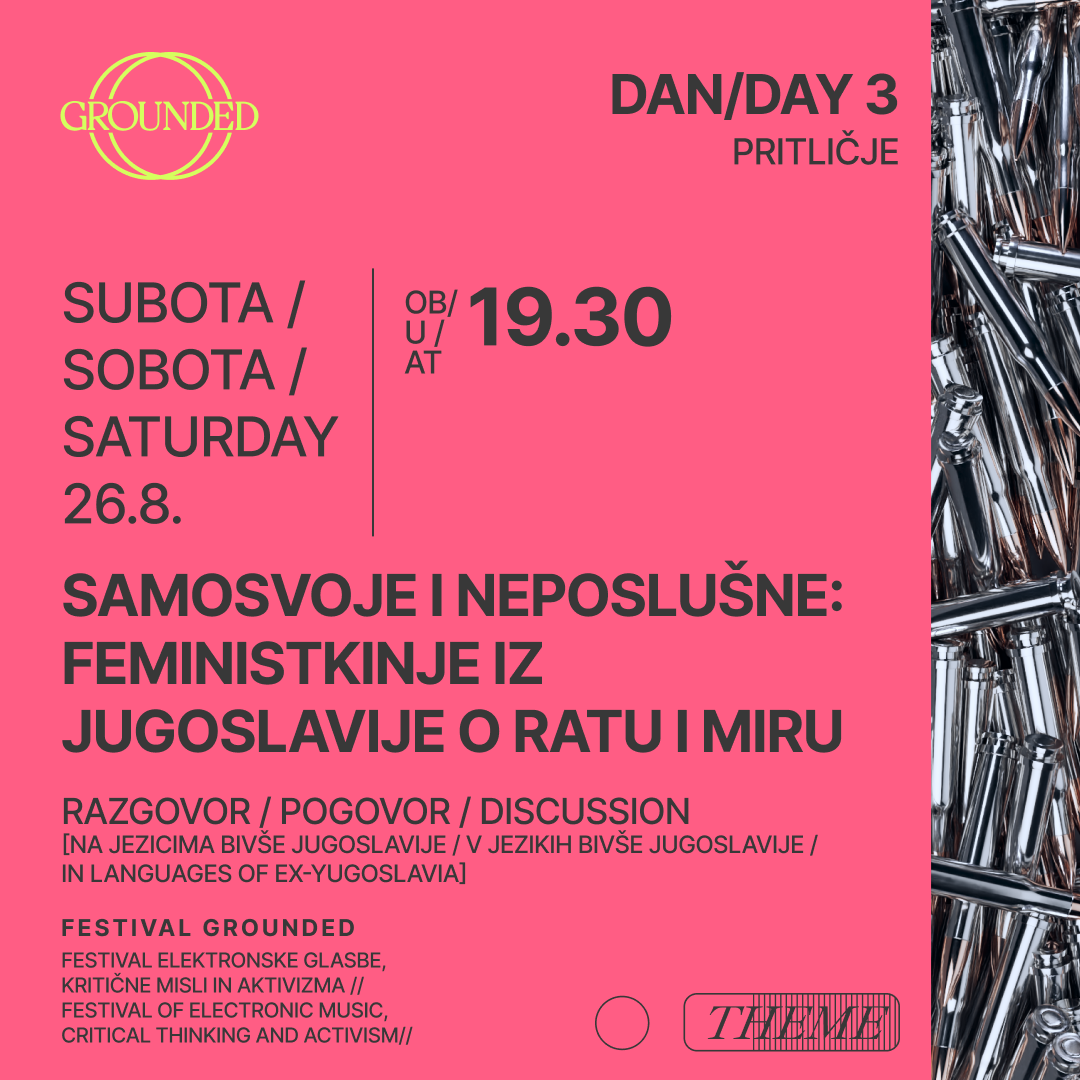 GROUNDED

DAN/DAY 3
PRITLIČJE

SUBOTA /
SOBOTA /
SATURDAY
26.8.

OB/
U /
AT
19.30

SAMOSVOJE I NEPOSLUŠNE: FEMINISTKINJE IZ JUGOSLAVIJE O RATU I MIRU

RAZGOVOR / POGOVOR / DISCUSSION
[NA JEZICIMA BIVŠE JUGOSLAVIJE / V JEZIKIH BIVŠE JUGOSLAVIJE / IN LANGUAGES OF EX-YUGOSLAVIA]

FESTIVAL GROUNDED

FESTIVAL ELEKTRONSKE GLASBE, KRITIČNE MISLI IN AKTIVIZMA // FESTIVAL OF ELECTRONIC MUSIC, CRITICAL THINKING AND ACTIVISM//

THEME